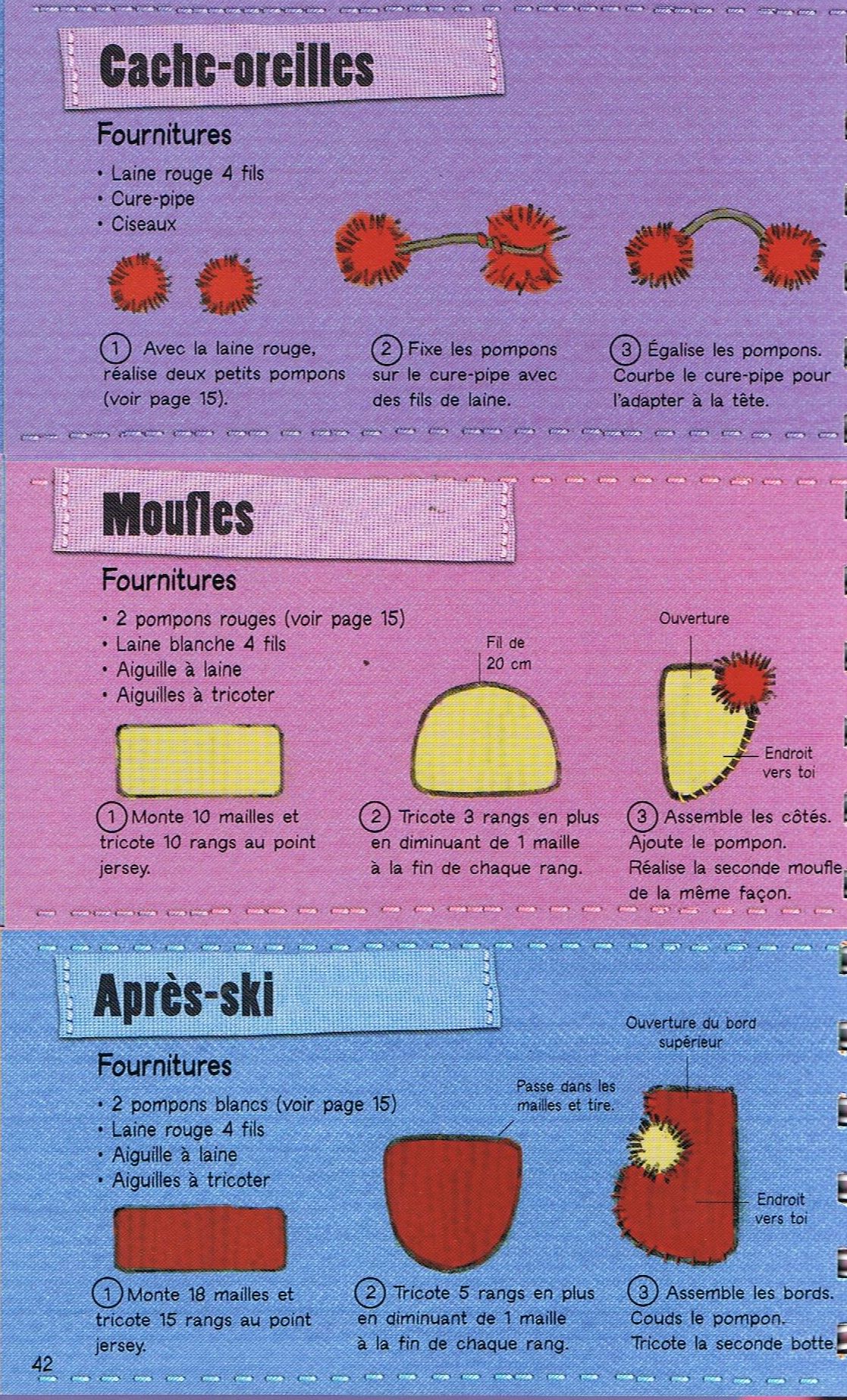 Cache-oreilles

Fournitures
• Laine rouge 4 fils
• Cure-pipe
• Ciseaux

1 Avec la laine rouge, réalise deux petits pompons (voir page 15).

2 Fixe les pompons sur le cure-pipe avec des fils de laine.

3 Égalise les pompons. Courbe le cure-pipe pour l'adapter à la tête.

Moufles

Fournitures
• 2 pompons rouges (voir page 15)
• Laine blanche 4 fils
• Aiguille à laine
• Aiguilles à tricoter

Fil de 20 cm

Ouverture

Endroit vers toi

1 Monte 10 mailles et tricote 10 rangs au point jersey.

2 Tricote 3 rangs en plus en diminuant de 1 maille à la fin de chaque rang.

3 Assemble les côtés. Ajoute le pompon. Réalise la seconde moufle de la même façon.

Après-ski

Fournitures
• 2 pompons blancs (voir page 15)
• Laine rouge 4 fils
• Aiguille à laine
• Aiguilles à tricoter

Passe dans les mailles et tire.

Ouverture du bord supérieur

Endroit vers toi

1 Monte 18 mailles et tricote 15 rangs au point jersey.

2 Tricote 5 rangs en plus en diminuant de 1 maille à la fin de chaque rang.

3 Assemble les bords. Couds le pompon. Tricote la seconde botte.

42